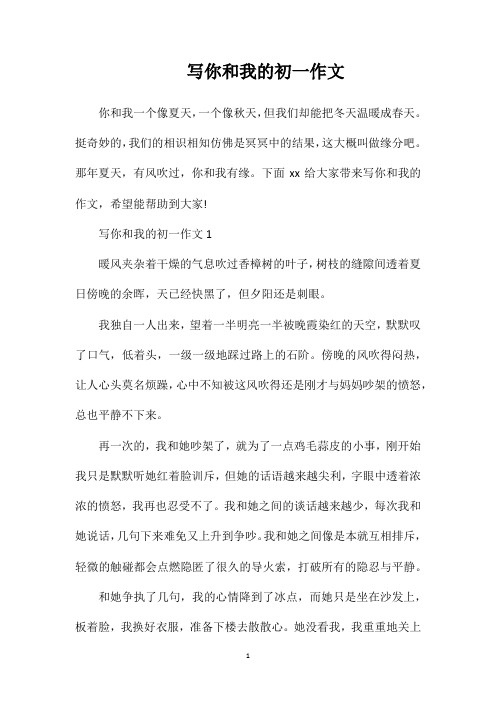 写你和我的初一作文

你和我一个像夏天，一个像秋天，但我们却能把冬天温暖成春天。挺奇妙的，我们的相识相知仿佛是冥冥中的结果，这大概叫做缘分吧。那年夏天，有风吹过，你和我有缘。下面 xx 给大家带来写你和我的作文，希望能帮助到大家!

写你和我的初一作文 1

暖风夹杂着干燥的气息吹过香樟树的叶子，树枝的缝隙间透着夏日傍晚的余晖，天已经快黑了，但夕阳还是刺眼。

我独自一人出来，望着一半明亮一半被晚霞染红的天空，默默叹了口气，低着头，一级一级地踩过路上的石阶。傍晚的风吹得闷热，让人心头莫名烦躁，心中不知被这风吹得还是刚才与妈妈吵架的愤怒，总也平静不下来。

再一次的，我和她吵架了，就为了一点鸡毛蒜皮的小事，刚开始我只是默默听她红着脸训斥，但她的话语越来越尖利，字眼中透着浓浓的愤怒，我再也忍受不了。我和她之间的谈话越来越少，每次我和她说话，几句下来难免又上升到争吵。我和她之间像是本就互相排斥，轻微的触碰都会点燃隐匿了很久的导火索，打破所有的隐忍与平静。

和她争执了几句，我的心情降到了冰点，而她只是坐在沙发上，板着脸，我换好衣服，准备下楼去散散心。她没看我，我重重地关上

1